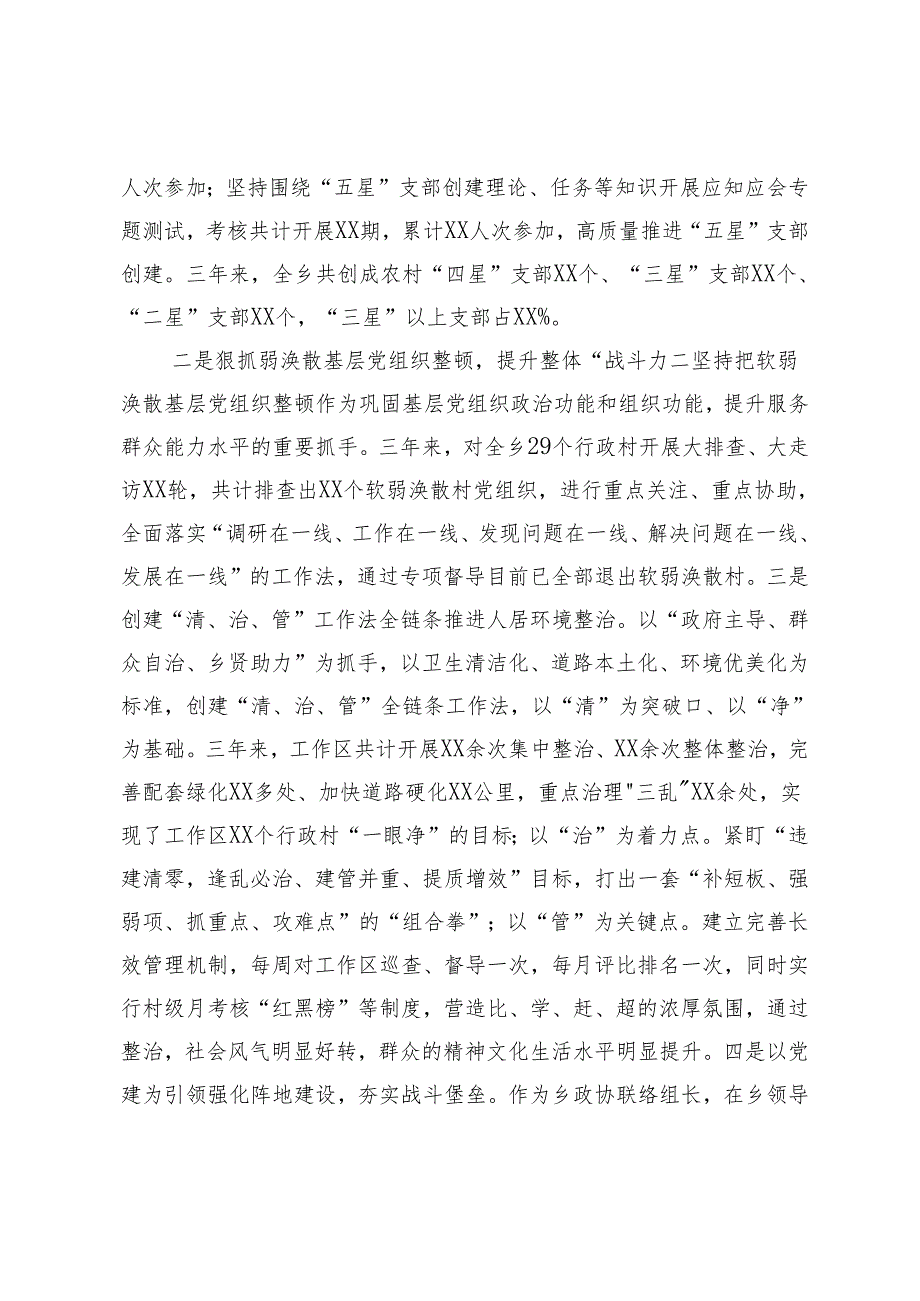 人次参加；坚持围绕“五星”支部创建理论、任务等知识开展应知应会专题测试，考核共计开展XX期，累计XX人次参加，高质量推进“五星”支部创建。三年来，全乡共创成农村“四星”支部XX个、“三星”支部XX个、“二星”支部XX个，“三星”以上支部占XX%。

二是狠抓弱涣散基层党组织整顿，提升整体“战斗力二坚持把软弱涣散基层党组织整顿作为巩固基层党组织政治功能和组织功能，提升服务群众能力水平的重要抓手。三年来，对全乡29个行政村开展大排查、大走访XX轮，共计排查出XX个软弱涣散村党组织，进行重点关注、重点协助，全面落实“调研在一线、工作在一线、发现问题在一线、解决问题在一线、发展在一线”的工作法，通过专项督导目前已全部退出软弱涣散村。三是创建“清、治、管”工作法全链条推进人居环境整治。以“政府主导、群众自治、乡贤助力”为抓手，以卫生清洁化、道路本土化、环境优美化为标准，创建“清、治、管”全链条工作法，以“清”为突破口、以“净”为基础。三年来，工作区共计开展XX余次集中整治、XX余次整体整治，完善配套绿化XX多处、加快道路硬化XX公里，重点治理"三乱"XX余处，实现了工作区XX个行政村“一眼净”的目标；以“治”为着力点。紧盯“违建清零，逢乱必治、建管并重、提质增效”目标，打出一套“补短板、强弱项、抓重点、攻难点”的“组合拳”；以“管”为关键点。建立完善长效管理机制，每周对工作区巡查、督导一次，每月评比排名一次，同时实行村级月考核“红黑榜”等制度，营造比、学、赶、超的浓厚氛围，通过整治，社会风气明显好转，群众的精神文化生活水平明显提升。四是以党建为引领强化阵地建设，夯实战斗堡垒。作为乡政协联络组长，在乡领导